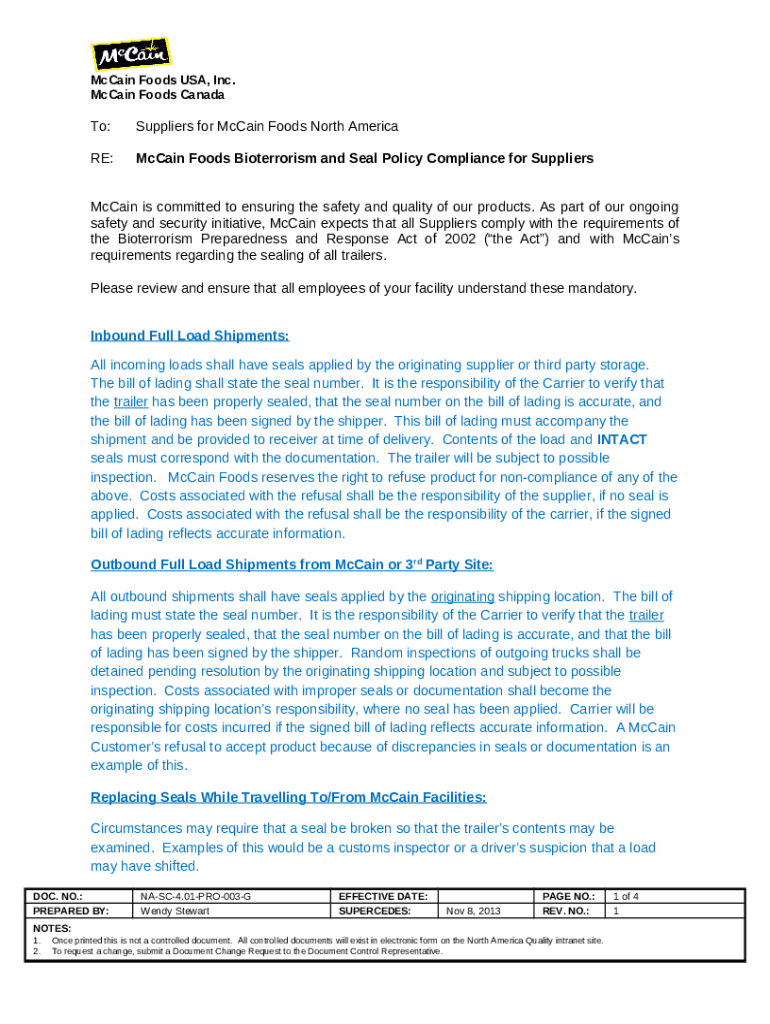 McCain

McCain Foods USA, Inc.
McCain Foods Canada

To: Suppliers for McCain Foods North America

RE: McCain Foods Bioterrorism and Seal Policy Compliance for Suppliers

McCain is committed to ensuring the safety and quality of our products. As part of our ongoing safety and security initiative, McCain expects that all Suppliers comply with the requirements of the Bioterrorism Preparedness and Response Act of 2002 ("the Act") and with McCain's requirements regarding the sealing of all trailers.

Please review and ensure that all employees of your facility understand these mandatory.

Inbound Full Load Shipments:

All incoming loads shall have seals applied by the originating supplier or third party storage. The bill of lading shall state the seal number. It is the responsibility of the Carrier to verify that the trailer has been properly sealed, that the seal number on the bill of lading is accurate, and the bill of lading has been signed by the shipper. This bill of lading must accompany the shipment and be provided to receiver at time of delivery. Contents of the load and INTACT seals must correspond with the documentation. The trailer will be subject to possible inspection. McCain Foods reserves the right to refuse product for non-compliance of any of the above. Costs associated with the refusal shall be the responsibility of the supplier, if no seal is applied. Costs associated with the refusal shall be the responsibility of the carrier, if the signed bill of lading reflects accurate information.

Outbound Full Load Shipments from McCain or 3$^{rd}$ Party Site:

All outbound shipments shall have seals applied by the originating shipping location. The bill of lading must state the seal number. It is the responsibility of the Carrier to verify that the trailer has been properly sealed, that the seal number on the bill of lading is accurate, and that the bill of lading has been signed by the shipper. Random inspections of outgoing trucks shall be detained pending resolution by the originating shipping location and subject to possible inspection. Costs associated with improper seals or documentation shall become the originating shipping location's responsibility, where no seal has been applied. Carrier will be responsible for costs incurred if the signed bill of lading reflects accurate information. A McCain Customer's refusal to accept product because of discrepancies in seals or documentation is an example of this.

Replacing Seals While Travelling To/From McCain Facilities:

Circumstances may require that a seal be broken so that the trailer's contents may be examined. Examples of this would be a customs inspector or a driver's suspicion that a load may have shifted.

| DOC. NO.: | NA-SC-4.01-PRO-003-G | EFFECTIVE DATE: | | PAGE NO.: | 1 of 4 |
|---|---|---|---|---|---|
| PREPARED BY: | Wendy Stewart | SUPERCEDES: | Nov 8, 2013 | REV. NO.: | 1 |

NOTES:
1. Once printed this is not a controlled document. All controlled documents will exist in electronic form on the North America Quality intranet site.
2. To request a change, submit a Document Change Request to the Document Control Representative.